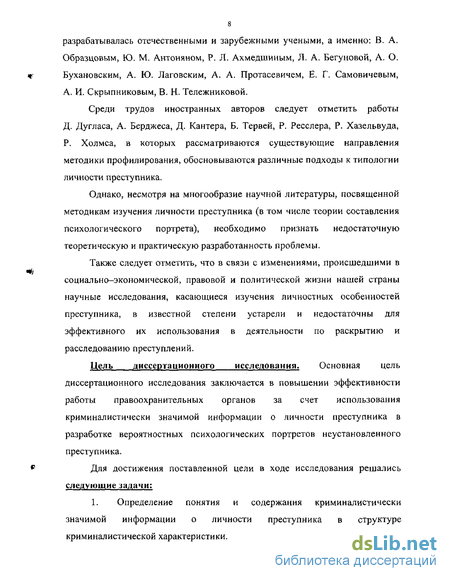 8

разрабатывалась отечественными и зарубежными учеными, а именно: В. А. Образцовым, Ю. М. Антоняном, Р. Л. Ахмедшиным, Л. А. Бегуновой, А. О. Бухановским, А. Ю. Лаговским, А. А. Протасевичем, Е. Г. Самовичевым, А. И. Скрыпниковым, В. Н. Тележниковой.

Среди трудов иностранных авторов следует отметить работы Д. Дугласа, А. Берджеса, Д. Кантера, Б. Тервей, Р. Ресслера, Р. Хазельвуда, Р. Холмса, в которых рассматриваются существующие направления методики профилирования, обосновываются различные подходы к типологии личности преступника.

Однако, несмотря на многообразие научной литературы, посвященной методикам изучения личности преступника (в том числе теории составления психологического портрета), необходимо признать недостаточную теоретическую и практическую разработанность проблемы.

Также следует отметить, что в связи с изменениями, происшедшими в социально–экономической, правовой и политической жизни нашей страны научные исследования, касающиеся изучения личностных особенностей преступника, в известной степени устарели и недостаточны для эффективного их использования в деятельности по раскрытию и расследованию преступлений.

Цель диссертационного исследования. Основная цель диссертационного исследования заключается в повышении эффективности работы правоохранительных органов за счет использования криминалистически значимой информации о личности преступника в разработке вероятностных психологических портретов неустановленного преступника.

Для достижения поставленной цели в ходе исследования решались следующие задачи:

1. Определение понятия и содержания криминалистически значимой информации о личности преступника в структуре криминалистической характеристики.

dsLib.net
библиотека диссертаций